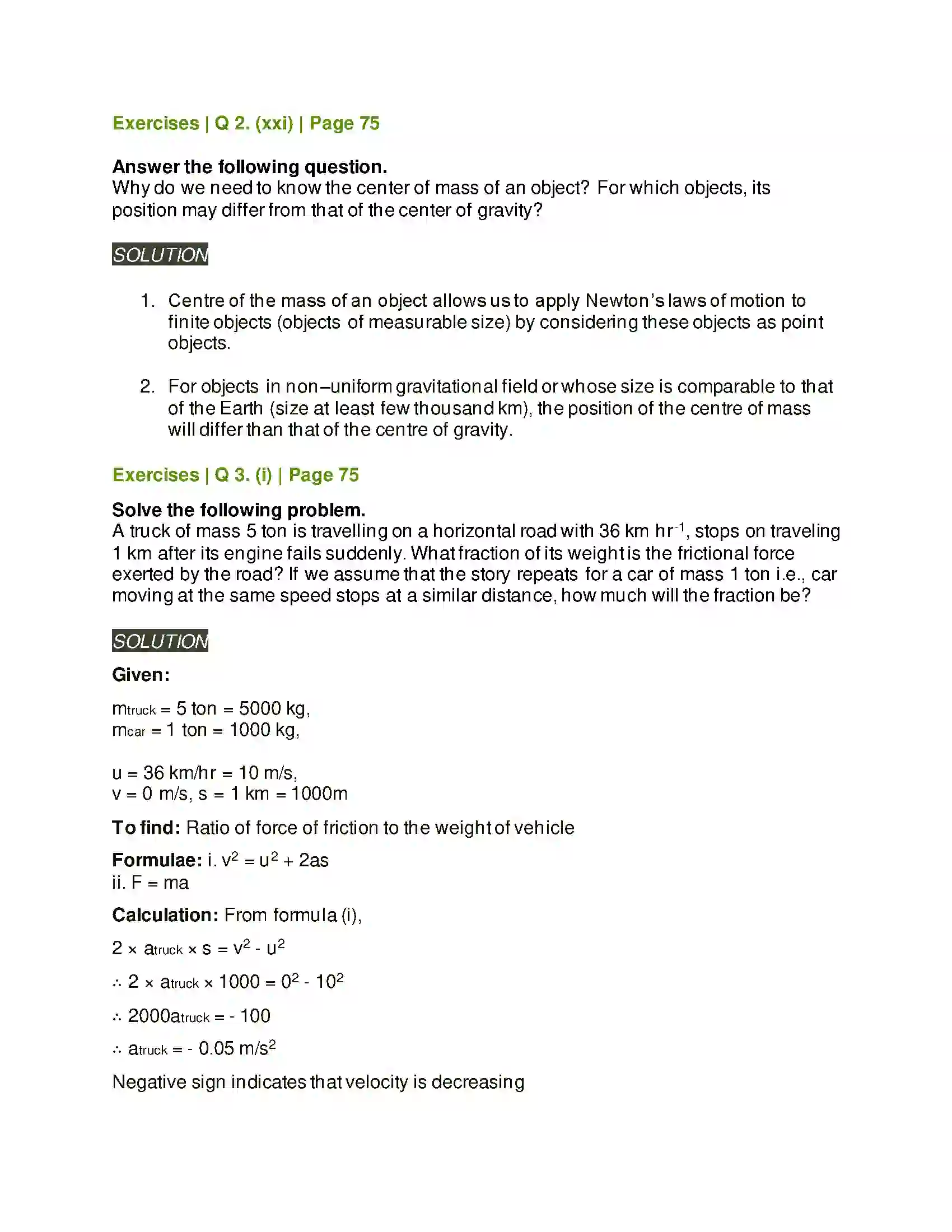 Exercises | Q 2. (xxi) | Page 75

Answer the following question.
Why do we need to know the center of mass of an object? For which objects, its position may differ from that of the center of gravity?

SOLUTION

1. Centre of the mass of an object allows us to apply Newton's laws of motion to finite objects (objects of measurable size) by considering these objects as point objects.

2. For objects in non–uniform gravitational field or whose size is comparable to that of the Earth (size at least few thousand km), the position of the centre of mass will differ than that of the centre of gravity.

Exercises | Q 3. (i) | Page 75

Solve the following problem.
A truck of mass 5 ton is travelling on a horizontal road with 36 km $hr^{-1}$, stops on traveling 1 km after its engine fails suddenly. What fraction of its weight is the frictional force exerted by the road? If we assume that the story repeats for a car of mass 1 ton i.e., car moving at the same speed stops at a similar distance, how much will the fraction be?

SOLUTION

Given:

$m_{truck}$ = 5 ton = 5000 kg,
$m_{car}$ = 1 ton = 1000 kg,

u = 36 km/hr = 10 m/s,
v = 0 m/s, s = 1 km = 1000m

To find: Ratio of force of friction to the weight of vehicle

Formulae: i. $v^2 = u^2 + 2as$
ii. F = ma

Calculation: From formula (i),

$2 \times a_{truck} \times s = v^2 - u^2$

$\therefore 2 \times a_{truck} \times 1000 = 0^2 - 10^2$

$\therefore 2000a_{truck} = -100$

$\therefore a_{truck} = -0.05$ $m/s^2$

Negative sign indicates that velocity is decreasing